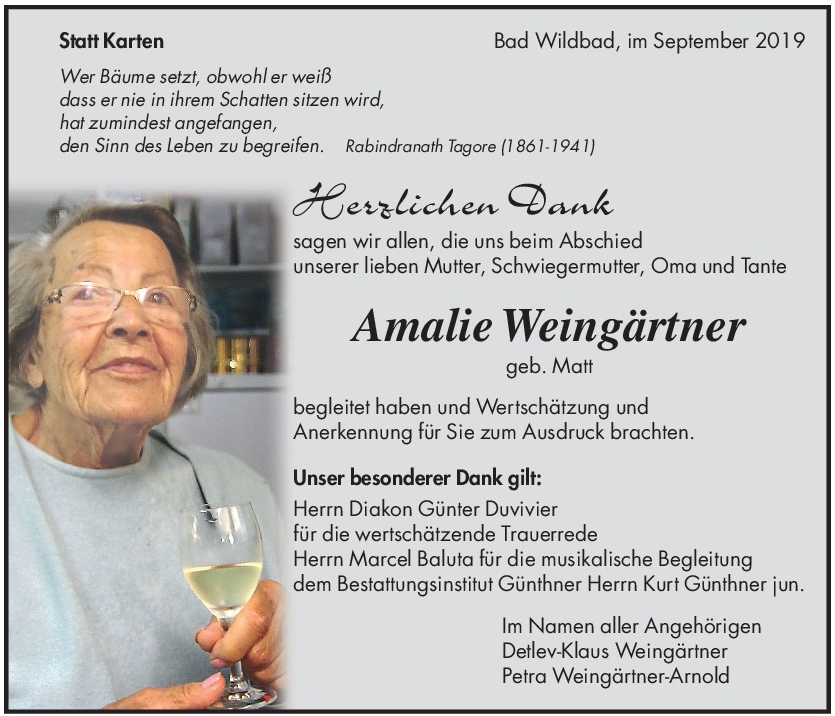 Statt Karten

Bad Wildbad, im September 2019

Wer Bäume setzt, obwohl er weiß
dass er nie in ihrem Schatten sitzen wird,
hat zumindest angefangen,
den Sinn des Leben zu begreifen.

Rabindranath Tagore (1861-1941)

Herzlichen Dank

sagen wir allen, die uns beim Abschied unserer lieben Mutter, Schwiegermutter, Oma und Tante

Amalie Weingärtner

geb. Matt

begleitet haben und Wertschätzung und Anerkennung für Sie zum Ausdruck brachten.

Unser besonderer Dank gilt:
Herrn Diakon Günter Duvivier
für die wertschätzende Trauerrede
Herrn Marcel Baluta für die musikalische Begleitung
dem Bestattungsinstitut Günthner Herrn Kurt Günthner jun.

Im Namen aller Angehörigen
Detlev-Klaus Weingärtner
Petra Weingärtner-Arnold